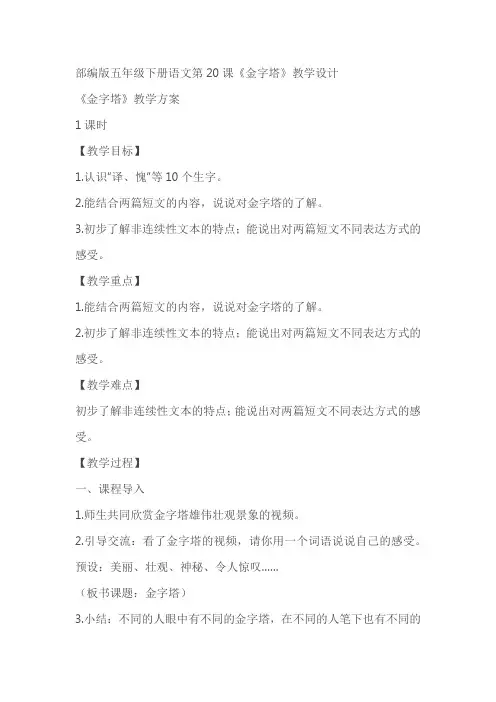 部编版五年级下册语文第 20 课《金字塔》教学设计

《金字塔》教学方案

1 课时

【教学目标】

1.认识"译、愧"等 10 个生字。

2.能结合两篇短文的内容，说说对金字塔的了解。

3.初步了解非连续性文本的特点；能说出对两篇短文不同表达方式的感受。

【教学重点】

1.能结合两篇短文的内容，说说对金字塔的了解。

2.初步了解非连续性文本的特点；能说出对两篇短文不同表达方式的感受。

【教学难点】

初步了解非连续性文本的特点；能说出对两篇短文不同表达方式的感受。

【教学过程】

一、课程导入

1.师生共同欣赏金字塔雄伟壮观景象的视频。

2.引导交流：看了金字塔的视频，请你用一个词语说说自己的感受。

预设：美丽、壮观、神秘、令人惊叹……

（板书课题：金字塔）

3.小结：不同的人眼中有不同的金字塔，在不同的人笔下也有不同的